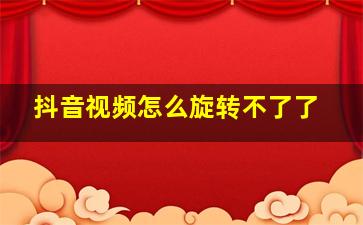 抖音视频怎么旋转不了了